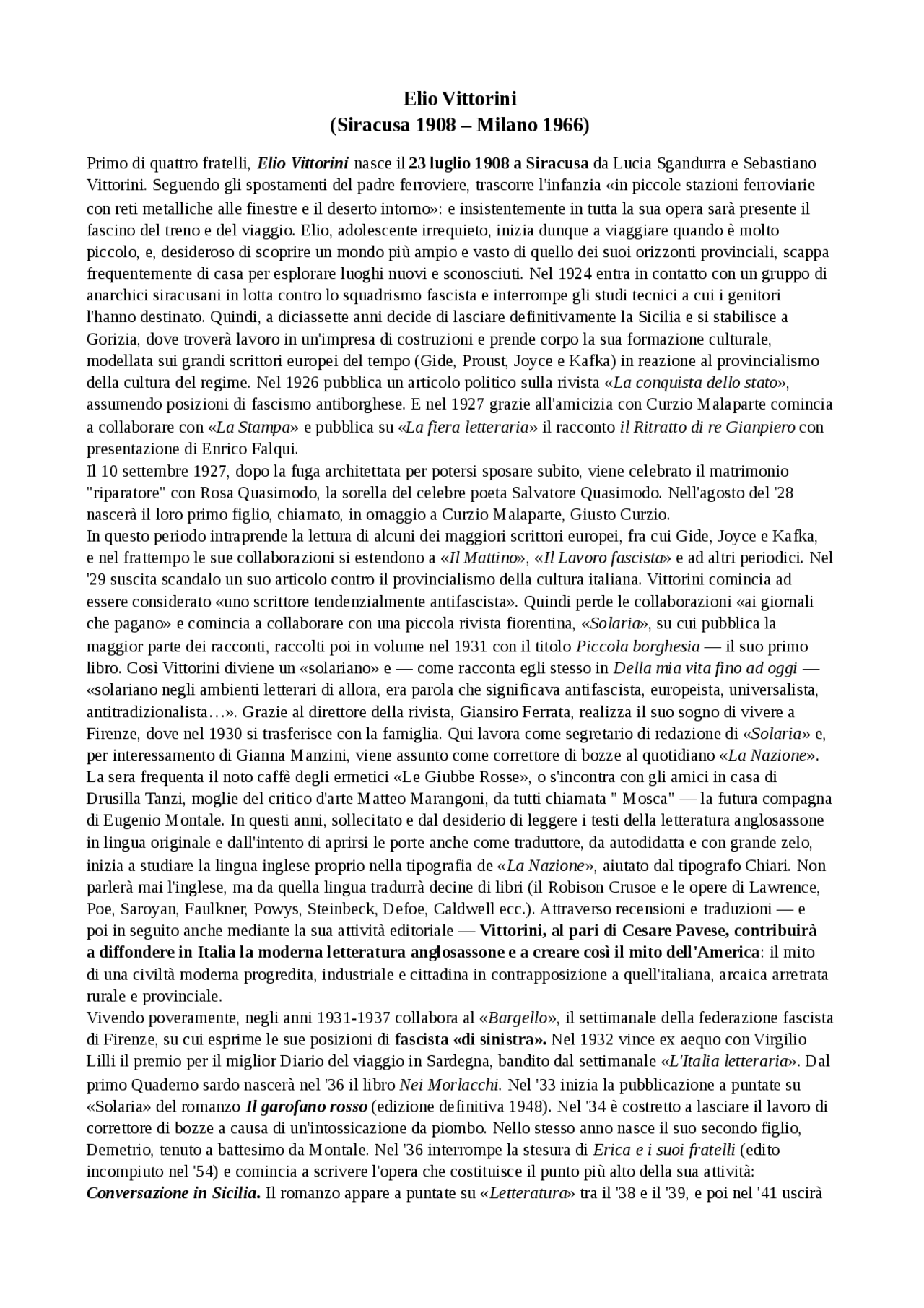 Elio Vittorini
(Siracusa 1908 – Milano 1966)

Primo di quattro fratelli, Elio Vittorini nasce il 23 luglio 1908 a Siracusa da Lucia Sgandurra e Sebastiano Vittorini. Seguendo gli spostamenti del padre ferroviere, trascorre l'infanzia «in piccole stazioni ferroviarie con reti metalliche alle finestre e il deserto intorno»: e insistentemente in tutta la sua opera sarà presente il fascino del treno e del viaggio. Elio, adolescente irrequieto, inizia dunque a viaggiare quando è molto piccolo, e, desideroso di scoprire un mondo più ampio e vasto di quello dei suoi orizzonti provinciali, scappa frequentemente di casa per esplorare luoghi nuovi e sconosciuti. Nel 1924 entra in contatto con un gruppo di anarchici siracusani in lotta contro lo squadrismo fascista e interrompe gli studi tecnici a cui i genitori l'hanno destinato. Quindi, a diciassette anni decide di lasciare definitivamente la Sicilia e si stabilisce a Gorizia, dove troverà lavoro in un'impresa di costruzioni e prende corpo la sua formazione culturale, modellata sui grandi scrittori europei del tempo (Gide, Proust, Joyce e Kafka) in reazione al provincialismo della cultura del regime. Nel 1926 pubblica un articolo politico sulla rivista «La conquista dello stato», assumendo posizioni di fascismo antiborghese. E nel 1927 grazie all'amicizia con Curzio Malaparte comincia a collaborare con «La Stampa» e pubblica su «La fiera letteraria» il racconto il Ritratto di re Gianpiero con presentazione di Enrico Falqui.
Il 10 settembre 1927, dopo la fuga architettata per potersi sposare subito, viene celebrato il matrimonio "riparatore" con Rosa Quasimodo, la sorella del celebre poeta Salvatore Quasimodo. Nell'agosto del '28 nascerà il loro primo figlio, chiamato, in omaggio a Curzio Malaparte, Giusto Curzio.
In questo periodo intraprende la lettura di alcuni dei maggiori scrittori europei, fra cui Gide, Joyce e Kafka, e nel frattempo le sue collaborazioni si estendono a «Il Mattino», «Il Lavoro fascista» e ad altri periodici. Nel '29 suscita scandalo un suo articolo contro il provincialismo della cultura italiana. Vittorini comincia ad essere considerato «uno scrittore tendenzialmente antifascista». Quindi perde le collaborazioni «ai giornali che pagano» e comincia a collaborare con una piccola rivista fiorentina, «Solaria», su cui pubblica la maggior parte dei racconti, raccolti poi in volume nel 1931 con il titolo Piccola borghesia — il suo primo libro. Così Vittorini diviene un «solariano» e — come racconta egli stesso in Della mia vita fino ad oggi — «solariano negli ambienti letterari di allora, era parola che significava antifascista, europeista, universalista, antitradizionalista…». Grazie al direttore della rivista, Giansiro Ferrata, realizza il suo sogno di vivere a Firenze, dove nel 1930 si trasferisce con la famiglia. Qui lavora come segretario di redazione di «Solaria» e, per interessamento di Gianna Manzini, viene assunto come correttore di bozze al quotidiano «La Nazione». La sera frequenta il noto caffè degli ermetici «Le Giubbe Rosse», o s'incontra con gli amici in casa di Drusilla Tanzi, moglie del critico d'arte Matteo Marangoni, da tutti chiamata " Mosca" — la futura compagna di Eugenio Montale. In questi anni, sollecitato e dal desiderio di leggere i testi della letteratura anglosassone in lingua originale e dall'intento di aprirsi le porte anche come traduttore, da autodidatta e con grande zelo, inizia a studiare la lingua inglese proprio nella tipografia de «La Nazione», aiutato dal tipografo Chiari. Non parlerà mai l'inglese, ma da quella lingua tradurrà decine di libri (il Robison Crusoe e le opere di Lawrence, Poe, Saroyan, Faulkner, Powys, Steinbeck, Defoe, Caldwell ecc.). Attraverso recensioni e traduzioni — e poi in seguito anche mediante la sua attività editoriale — Vittorini, al pari di Cesare Pavese, contribuirà a diffondere in Italia la moderna letteratura anglosassone e a creare così il mito dell'America: il mito di una civiltà moderna progredita, industriale e cittadina in contrapposizione a quell'italiana, arcaica arretrata rurale e provinciale.
Vivendo poveramente, negli anni 1931-1937 collabora al «Bargello», il settimanale della federazione fascista di Firenze, su cui esprime le sue posizioni di fascista «di sinistra». Nel 1932 vince ex aequo con Virgilio Lilli il premio per il miglior Diario del viaggio in Sardegna, bandito dal settimanale «L'Italia letteraria». Dal primo Quaderno sardo nascerà nel '36 il libro Nei Morlacchi. Nel '33 inizia la pubblicazione a puntate su «Solaria» del romanzo Il garofano rosso (edizione definitiva 1948). Nel '34 è costretto a lasciare il lavoro di correttore di bozze a causa di un'intossicazione da piombo. Nello stesso anno nasce il suo secondo figlio, Demetrio, tenuto a battesimo da Montale. Nel '36 interrompe la stesura di Erica e i suoi fratelli (edito incompiuto nel '54) e comincia a scrivere l'opera che costituisce il punto più alto della sua attività: Conversazione in Sicilia. Il romanzo appare a puntate su «Letteratura» tra il '38 e il '39, e poi nel '41 uscirà